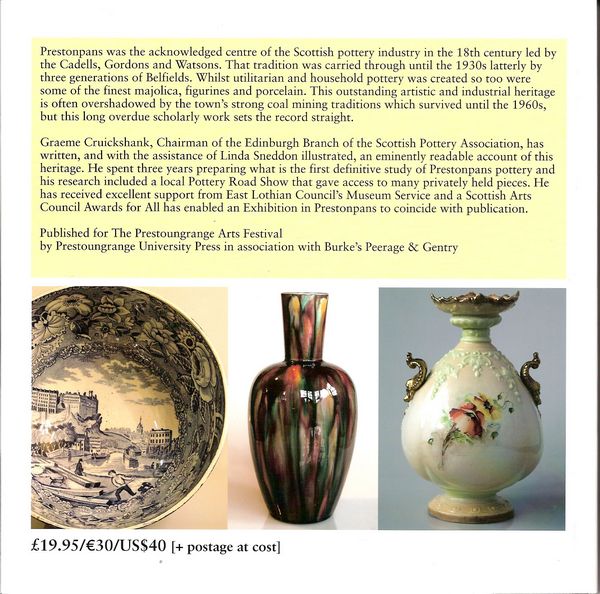 Prestonpans was the acknowledged centre of the Scottish pottery industry in the 18th century led by the Cadells, Gordons and Watsons. That tradition was carried through until the 1930s latterly by three generations of Belfields. Whilst utilitarian and household pottery was created so too were some of the finest majolica, figurines and porcelain. This outstanding artistic and industrial heritage is often overshadowed by the town's strong coal mining traditions which survived until the 1960s, but this long overdue scholarly work sets the record straight.

Graeme Cruickshank, Chairman of the Edinburgh Branch of the Scottish Pottery Association, has written, and with the assistance of Linda Sneddon illustrated, an eminently readable account of this heritage. He spent three years preparing what is the first definitive study of Prestonpans pottery and his research included a local Pottery Road Show that gave access to many privately held pieces. He has received excellent support from East Lothian Council's Museum Service and a Scottish Arts Council Awards for All has enabled an Exhibition in Prestonpans to coincide with publication.

Published for The Prestoungrange Arts Festival
by Prestoungrange University Press in association with Burke's Peerage & Gentry

£19.95/€30/US$40 [+ postage at cost]